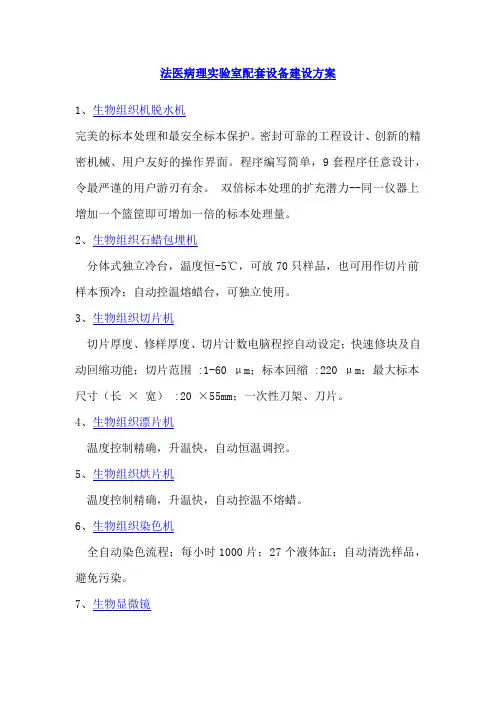 法医病理实验室配套设备建设方案

1、生物组织机脱水机

完美的标本处理和最安全标本保护。密封可靠的工程设计、创新的精密机械、用户友好的操作界面。程序编写简单，9 套程序任意设计，令最严谨的用户游刃有余。 双倍标本处理的扩充潜力--同一仪器上增加一个篮筐即可增加一倍的标本处理量。

2、生物组织石蜡包埋机

分体式独立冷台，温度恒-5℃，可放 70 只样品，也可用作切片前样本预冷；自动控温熔蜡台，可独立使用。

3、生物组织切片机

切片厚度、修样厚度、切片计数电脑程控自动设定；快速修块及自动回缩功能；切片范围 :1-60 μm；标本回缩 :220 μm；最大标本尺寸（长 × 宽） :20 ×55mm；一次性刀架、刀片。

4、生物组织漂片机

温度控制精确，升温快，自动恒温调控。

5、生物组织烘片机

温度控制精确，升温快，自动控温不熔蜡。

6、生物组织染色机

全自动染色流程；每小时 1000 片；27 个液体缸；自动清洗样品，避免污染。

7、生物显微镜